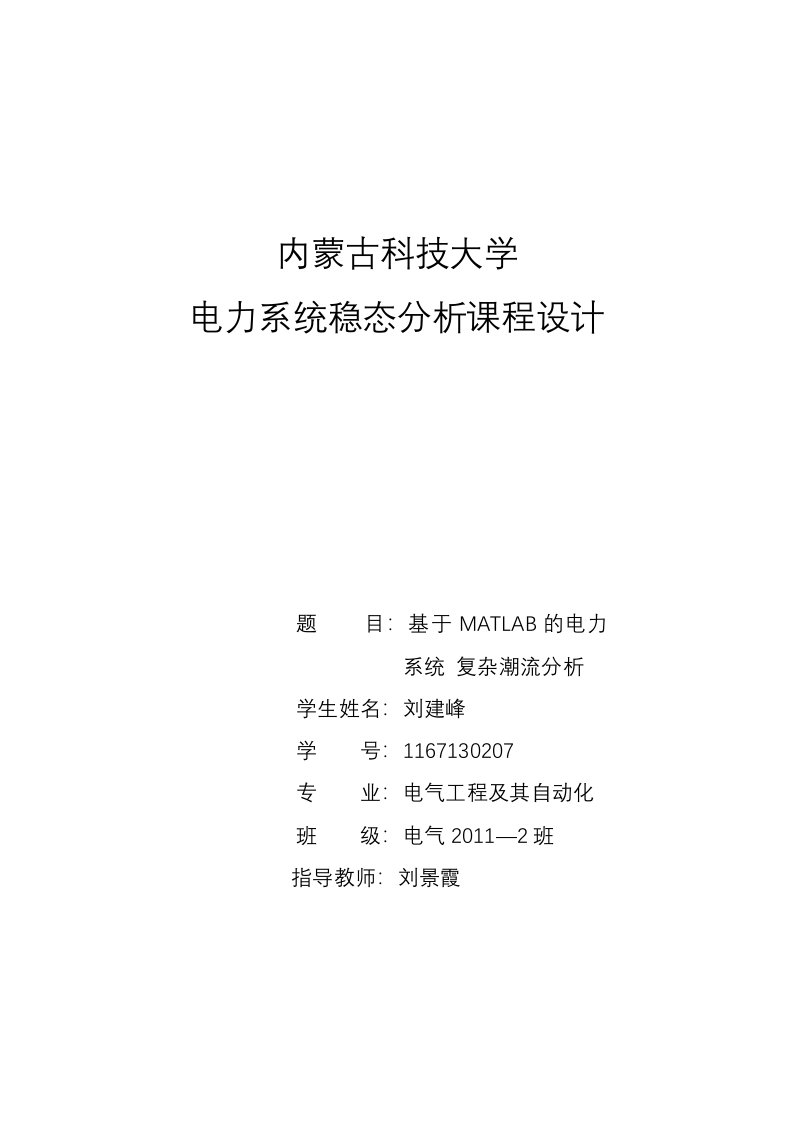 内蒙古科技大学

电力系统稳态分析课程设计

题　　目：基于 MATLAB 的电力系统 复杂潮流分析

学生姓名：刘建峰

学　　号：1167130207

专　　业：电气工程及其自动化

班　　级：电气 2011—2 班

指导教师：刘景霞